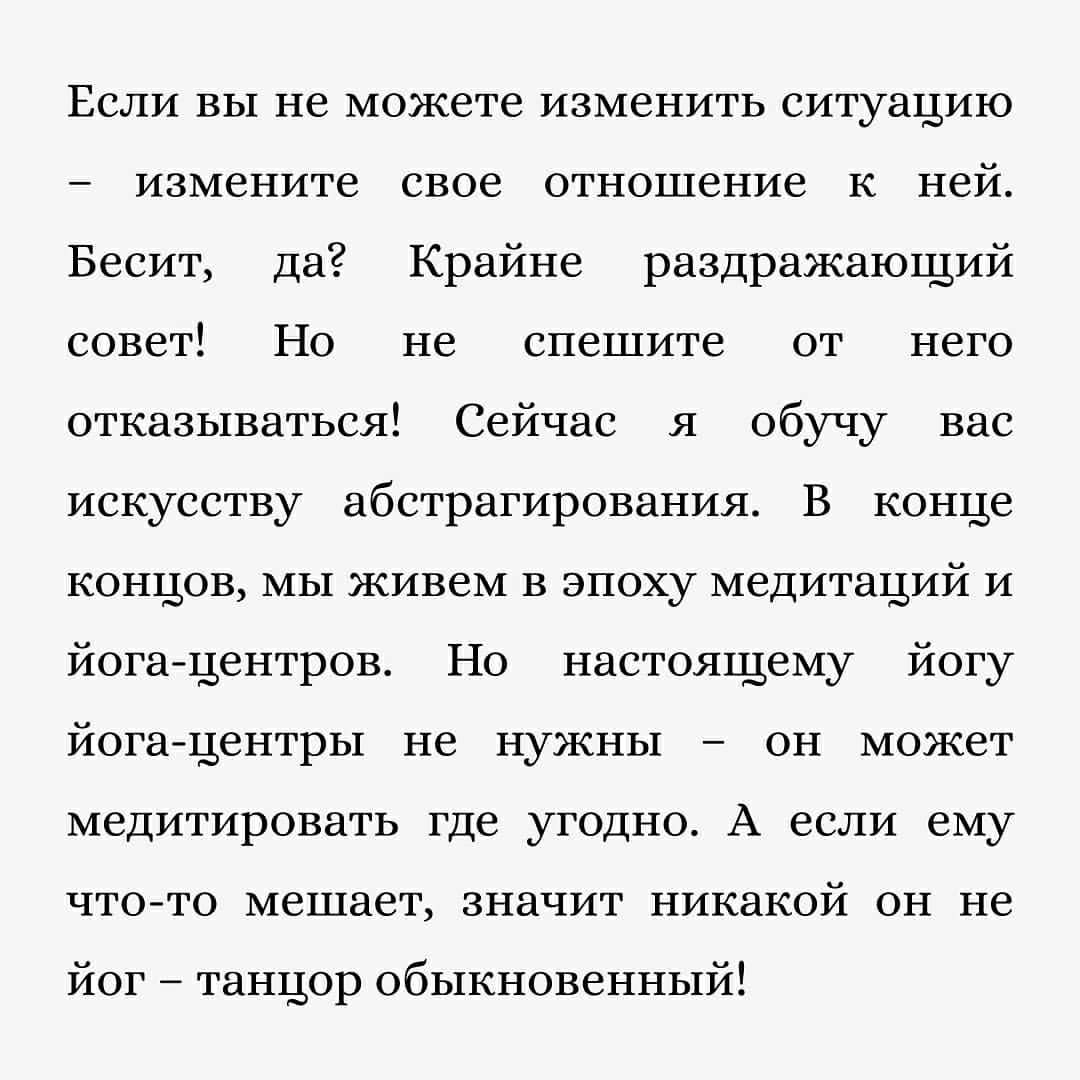 Если вы не можете изменить ситуацию – измените свое отношение к ней. Бесит, да? Крайне раздражающий совет! Но не спешите от него отказываться! Сейчас я обучу вас искусству абстрагирования. В конце концов, мы живем в эпоху медитаций и йога-центров. Но настоящему йогу йога-центры не нужны – он может медитировать где угодно. А если ему что-то мешает, значит никакой он не йог – танцор обыкновенный!